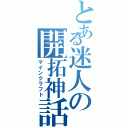 とある迷人の開拓神話
マインクラフト